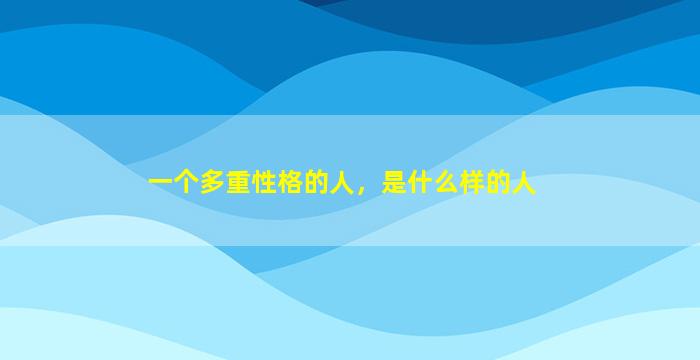 一个多重性格的人，是什么样的人